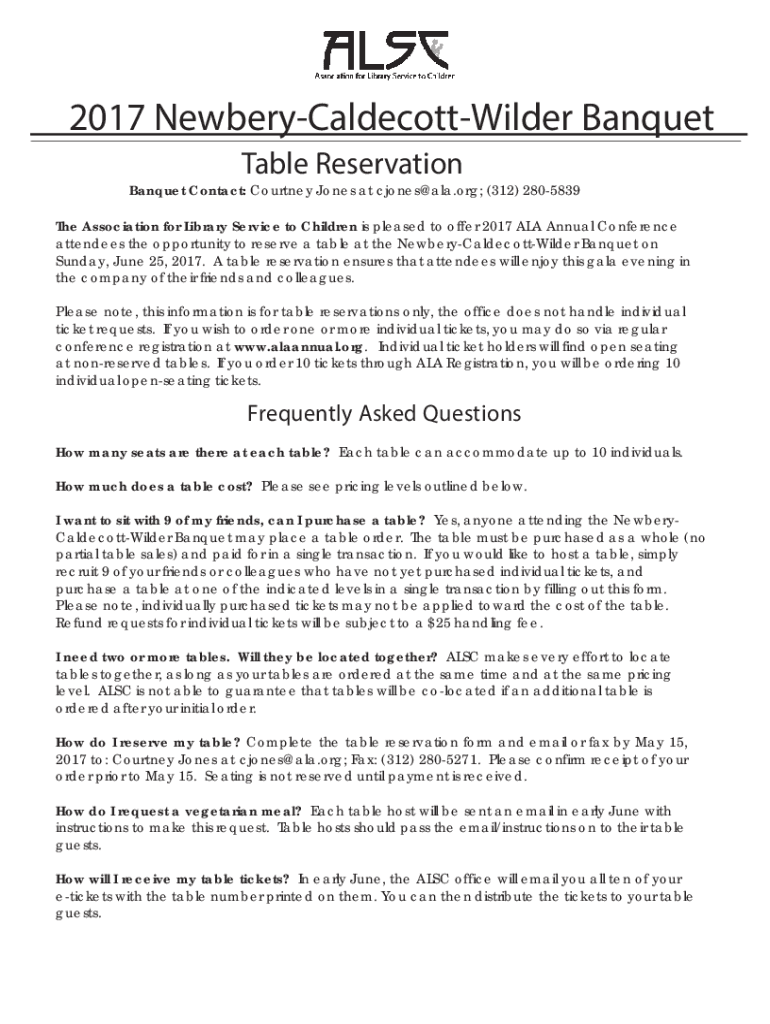 ALSC
Association for Library Service to Children

2017 Newbery-Caldecott-Wilder Banquet

Table Reservation

Banquet Contact: Courtney Jones at cjones@ala.org; (312) 280-5839

The Association for Library Service to Children is pleased to offer 2017 ALA Annual Conference attendees the opportunity to reserve a table at the Newbery-Caldecott-Wilder Banquet on Sunday, June 25, 2017. A table reservation ensures that attendees will enjoy this gala evening in the company of their friends and colleagues.

Please note, this information is for table reservations only, the office does not handle individual ticket requests. If you wish to order one or more individual tickets, you may do so via regular conference registration at www.alaannual.org. Individual ticket holders will find open seating at non-reserved tables. If you order 10 tickets through ALA Registration, you will be ordering 10 individual open-seating tickets.

Frequently Asked Questions

How many seats are there at each table? Each table can accommodate up to 10 individuals.

How much does a table cost? Please see pricing levels outlined below.

I want to sit with 9 of my friends, can I purchase a table? Yes, anyone attending the Newbery-Caldecott-Wilder Banquet may place a table order. The table must be purchased as a whole (no partial table sales) and paid for in a single transaction. If you would like to host a table, simply recruit 9 of your friends or colleagues who have not yet purchased individual tickets, and purchase a table at one of the indicated levels in a single transaction by filling out this form. Please note, individually purchased tickets may not be applied toward the cost of the table. Refund requests for individual tickets will be subject to a $25 handling fee.

I need two or more tables. Will they be located together? ALSC makes every effort to locate tables together, as long as your tables are ordered at the same time and at the same pricing level. ALSC is not able to guarantee that tables will be co-located if an additional table is ordered after your initial order.

How do I reserve my table? Complete the table reservation form and email or fax by May 15, 2017 to: Courtney Jones at cjones@ala.org; Fax: (312) 280-5271. Please confirm receipt of your order prior to May 15. Seating is not reserved until payment is received.

How do I request a vegetarian meal? Each table host will be sent an email in early June with instructions to make this request. Table hosts should pass the email/instructions on to their table guests.

How will I receive my table tickets? In early June, the ALSC office will email you all ten of your e-tickets with the table number printed on them. You can then distribute the tickets to your table guests.